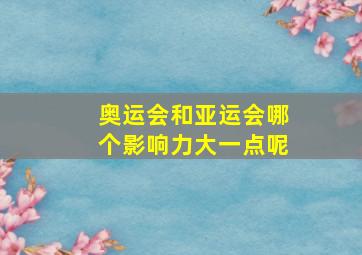 奥运会和亚运会哪个影响力大一点呢